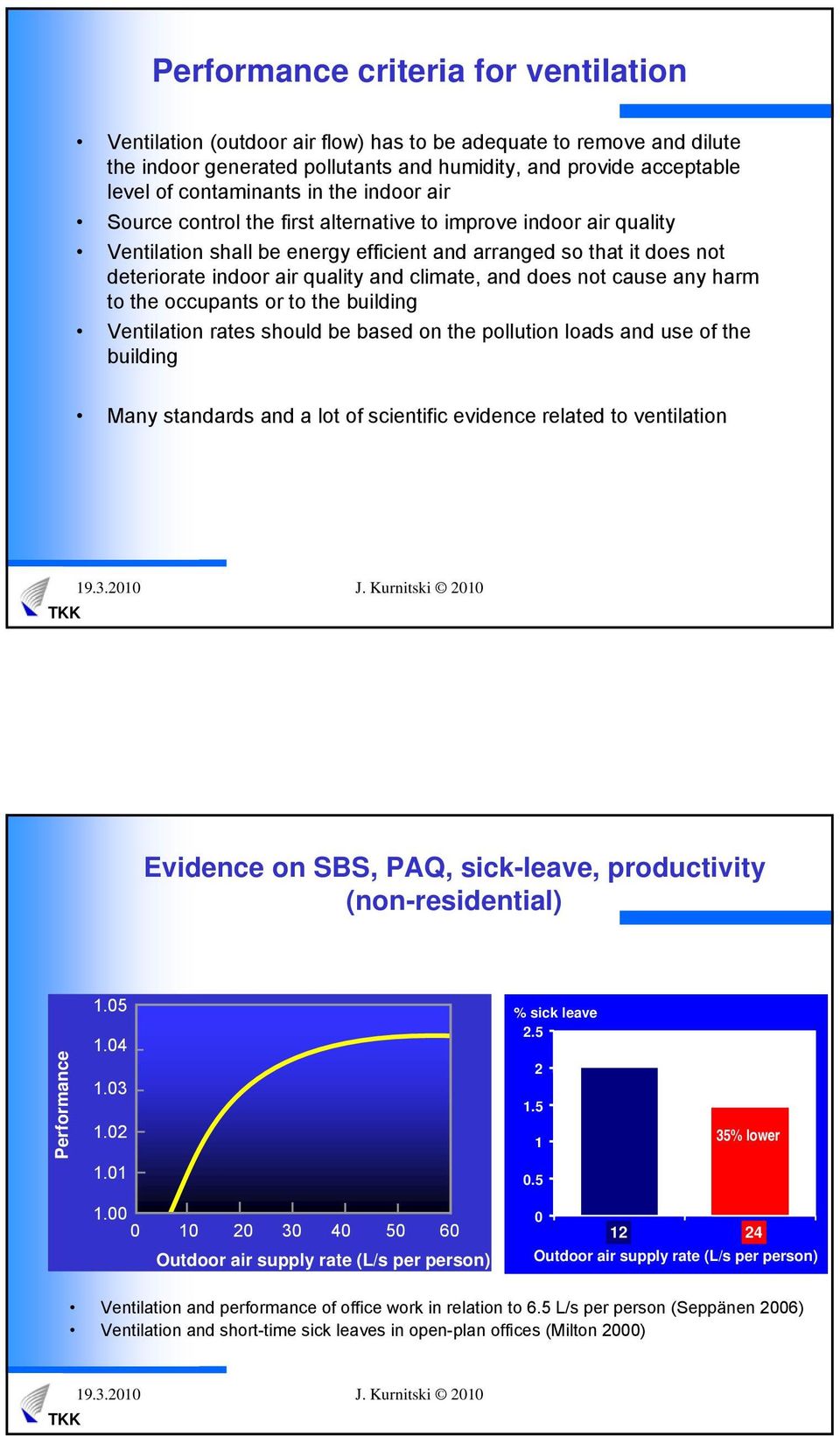 Performance criteria for ventilation

• Ventilation (outdoor air flow) has to be adequate to remove and dilute the indoor generated pollutants and humidity, and provide acceptable level of contaminants in the indoor air
• Source control the first alternative to improve indoor air quality
• Ventilation shall be energy efficient and arranged so that it does not deteriorate indoor air quality and climate, and does not cause any harm to the occupants or to the building
• Ventilation rates should be based on the pollution loads and use of the building

• Many standards and a lot of scientific evidence related to ventilation

19.3.2010 J. Kurnitski © 2010
TKK

Evidence on SBS, PAQ, sick-leave, productivity (non-residential)

Performance
1.05
1.04
1.03
1.02
1.01
1.00
0 10 20 30 40 50 60
Outdoor air supply rate (L/s per person)

% sick leave
2.5
2
1.5
1
0.5
0
35% lower
12 24
Outdoor air supply rate (L/s per person)

• Ventilation and performance of office work in relation to 6.5 L/s per person (Seppänen 2006)
• Ventilation and short-time sick leaves in open-plan offices (Milton 2000)

19.3.2010 J. Kurnitski © 2010
TKK